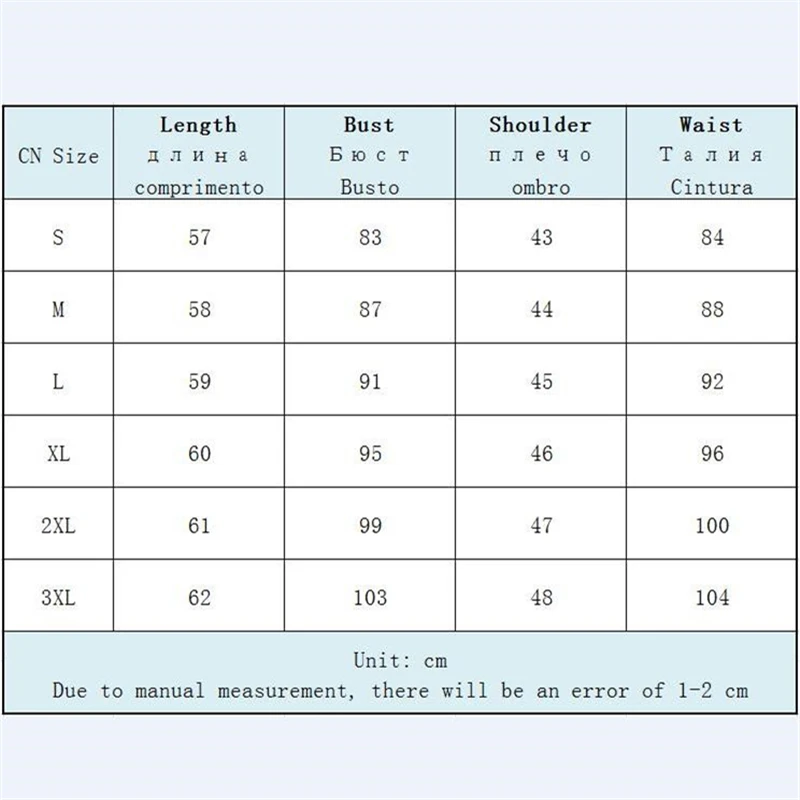 | CN Size | Length длина comprimento | Bust Бюст Busto | Shoulder плечо ombro | Waist Талия Cintura |
|---|---|---|---|---|
| S | 57 | 83 | 43 | 84 |
| M | 58 | 87 | 44 | 88 |
| L | 59 | 91 | 45 | 92 |
| XL | 60 | 95 | 46 | 96 |
| 2XL | 61 | 99 | 47 | 100 |
| 3XL | 62 | 103 | 48 | 104 |

Unit: cm
Due to manual measurement, there will be an error of 1-2 cm